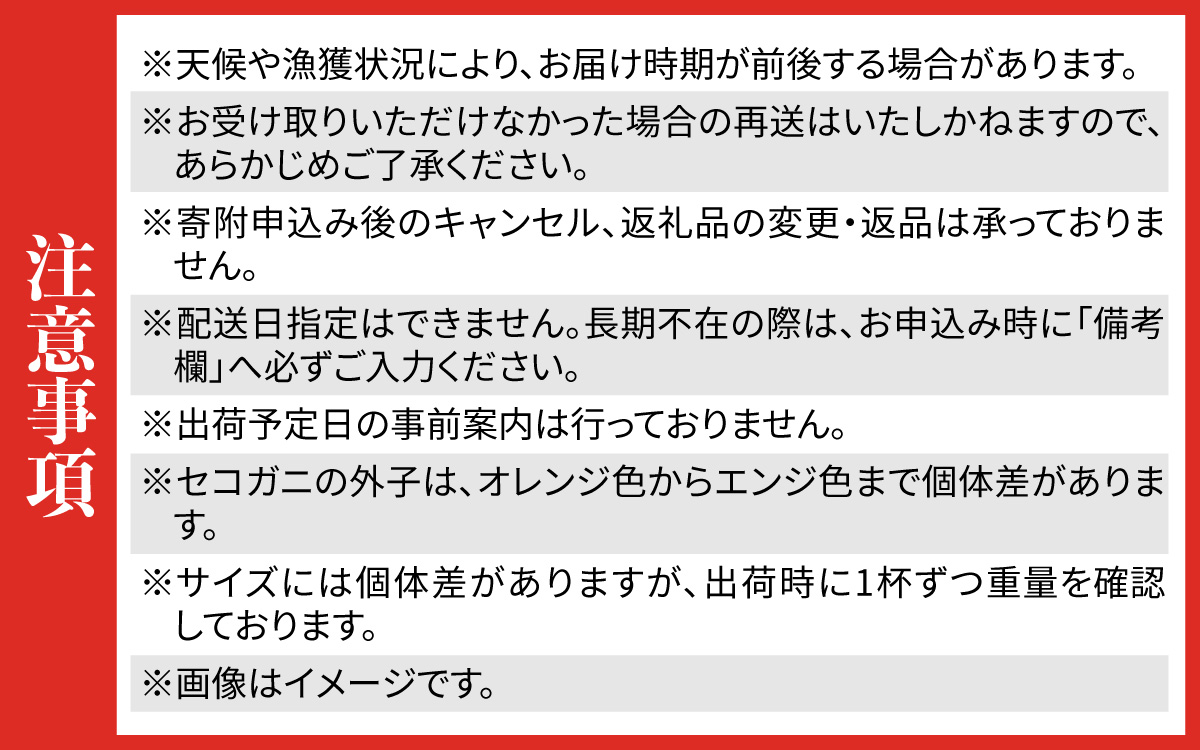 注意事項

※天候や漁獲状況により、お届け時期が前後する場合があります。

※お受け取りいただけなかった場合の再送はいたしかねますので、あらかじめご了承ください。

※寄附申込み後のキャンセル、返礼品の変更・返品は承っておりません。

※配送日指定はできません。長期不在の際は、お申込み時に「備考欄」へ必ずご入力ください。

※出荷予定日の事前案内は行っておりません。

※セコガニの外子は、オレンジ色からエンジ色まで個体差があります。

※サイズには個体差がありますが、出荷時に1杯ずつ重量を確認しております。

※画像はイメージです。